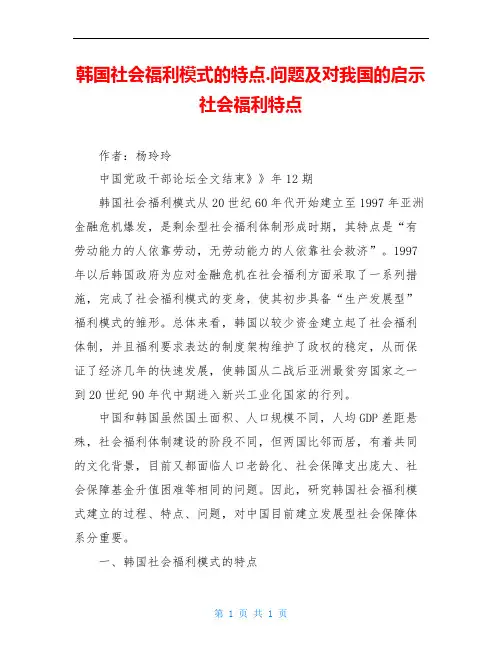 韩国社会福利模式的特点.问题及对我国的启示社会福利特点

作者：杨玲玲

中国党政干部论坛全文结束》》年12期

韩国社会福利模式从20世纪60年代开始建立至1997年亚洲金融危机爆发，是剩余型社会福利体制形成时期，其特点是“有劳动能力的人依靠劳动，无劳动能力的人依靠社会救济”。1997年以后韩国政府为应对金融危机在社会福利方面采取了一系列措施，完成了社会福利模式的变身，使其初步具备“生产发展型”福利模式的雏形。总体来看，韩国以较少资金建立起了社会福利体制，并且福利要求表达的制度架构维护了政权的稳定，从而保证了经济几年的快速发展，使韩国从二战后亚洲最贫穷国家之一到20世纪90年代中期进入新兴工业化国家的行列。

中国和韩国虽然国土面积、人口规模不同，人均GDP差距悬殊，社会福利体制建设的阶段不同，但两国比邻而居，有着共同的文化背景，目前又都面临人口老龄化、社会保障支出庞大、社会保障基金升值困难等相同的问题。因此，研究韩国社会福利模式建立的过程、特点、问题，对中国目前建立发展型社会保障体系分重要。

一、韩国社会福利模式的特点

第 1 页 共 1 页